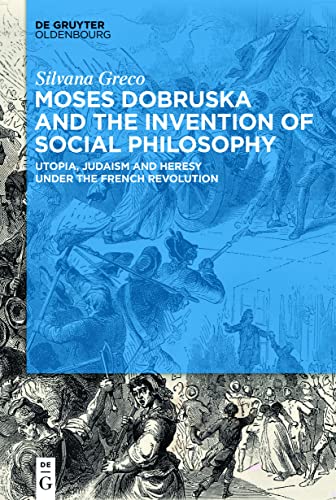 DE GRUYTER
OLDENBOURG

Silvana Greco

MOSES DOBRUSKA AND THE INVENTION OF SOCIAL PHILOSOPHY

UTOPIA, JUDAISM AND HERESY UNDER THE FRENCH REVOLUTION

DE
G